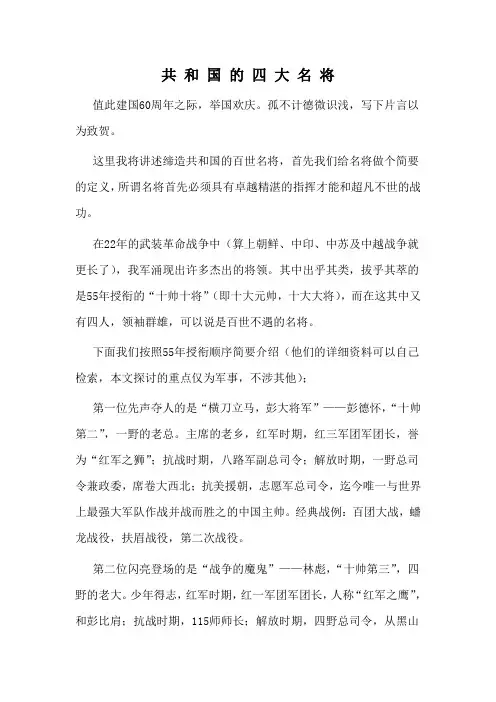 共和国的四大名将

值此建国60周年之际，举国欢庆。孤不计德微识浅，写下片言以为致贺。

这里我将讲述缔造共和国的百世名将，首先我们给名将做个简要的定义，所谓名将首先必须具有卓越精湛的指挥才能和超凡不世的战功。

在22年的武装革命战争中（算上朝鲜、中印、中苏及中越战争就更长了），我军涌现出许多杰出的将领。其中出乎其类，拔乎其萃的是55年授衔的“十帅十将”（即十大元帅，十大大将），而在这其中又有四人，领袖群雄，可以说是百世不遇的名将。

下面我们按照55年授衔顺序简要介绍（他们的详细资料可以自己检索，本文探讨的重点仅为军事，不涉其他）：

第一位先声夺人的是“横刀立马，彭大将军”——彭德怀，“十帅第二”，一野的老总。主席的老乡，红军时期，红三军团军团长，誉为“红军之狮”；抗战时期，八路军副总司令；解放时期，一野总司令兼政委，席卷大西北；抗美援朝，志愿军总司令，迄今唯一与世界上最强大军队作战并战而胜之的中国主帅。经典战例：百团大战，蟠龙战役，扶眉战役，第二次战役。

第二位闪亮登场的是“战争的魔鬼”——林彪，“十帅第三”，四野的老大。少年得志，红军时期，红一军团军团长，人称“红军之鹰”，和彭比肩；抗战时期，115师师长；解放时期，四野总司令，从黑山